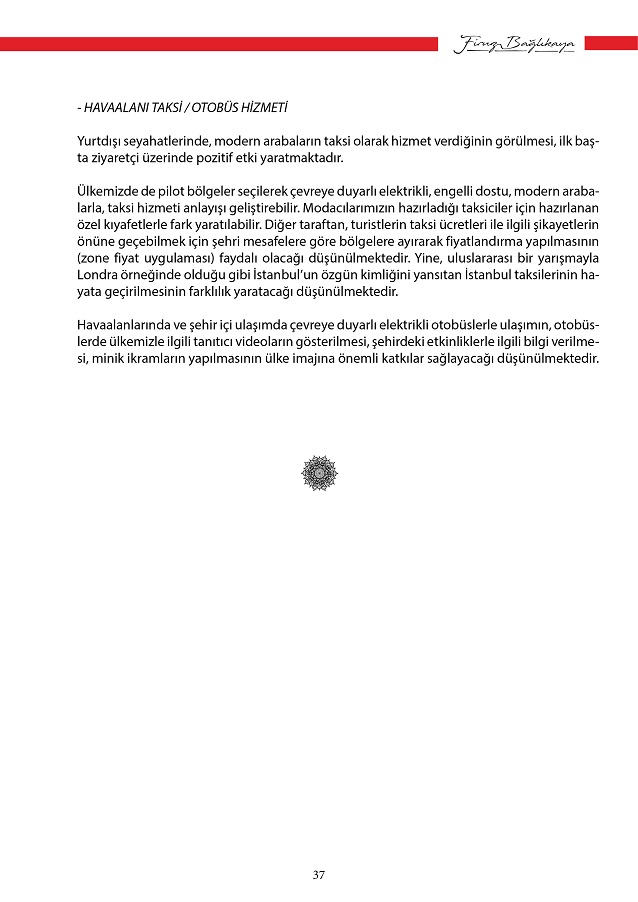 Firuz Bağlıkaya

- HAVAALANI TAKSİ / OTOBÜS HİZMETİ

Yurtdışı seyahatlerinde, modern arabaların taksi olarak hizmet verdiğinin görülmesi, ilk başta ziyaretçi üzerinde pozitif etki yaratmaktadır.

Ülkemizde de pilot bölgeler seçilerek çevreye duyarlı elektrikli, engelli dostu, modern arabalarla, taksi hizmeti anlayışı geliştirebilir. Modacılarımızın hazırladığı taksiciler için hazırlanan özel kıyafetlerle fark yaratılabilir. Diğer taraftan, turistlerin taksi ücretleri ile ilgili şikayetlerin önüne geçebilmek için şehri mesafelere göre bölgelere ayırarak fiyatlandırma yapılmasının (zone fiyat uygulaması) faydalı olacağı düşünülmektedir. Yine, uluslararası bir yarışmayla Londra örneğinde olduğu gibi İstanbul'un özgün kimliğini yansıtan İstanbul taksilerinin hayata geçirilmesinin farklılık yaratacağı düşünülmektedir.

Havaalanlarında ve şehir içi ulaşımda çevreye duyarlı elektrikli otobüslerle ulaşımın, otobüslerde ülkemizle ilgili tanıtıcı videoların gösterilmesi, şehirdeki etkinliklerle ilgili bilgi verilmesi, minik ikramların yapılmasının ülke imajına önemli katkılar sağlayacağı düşünülmektedir.

37